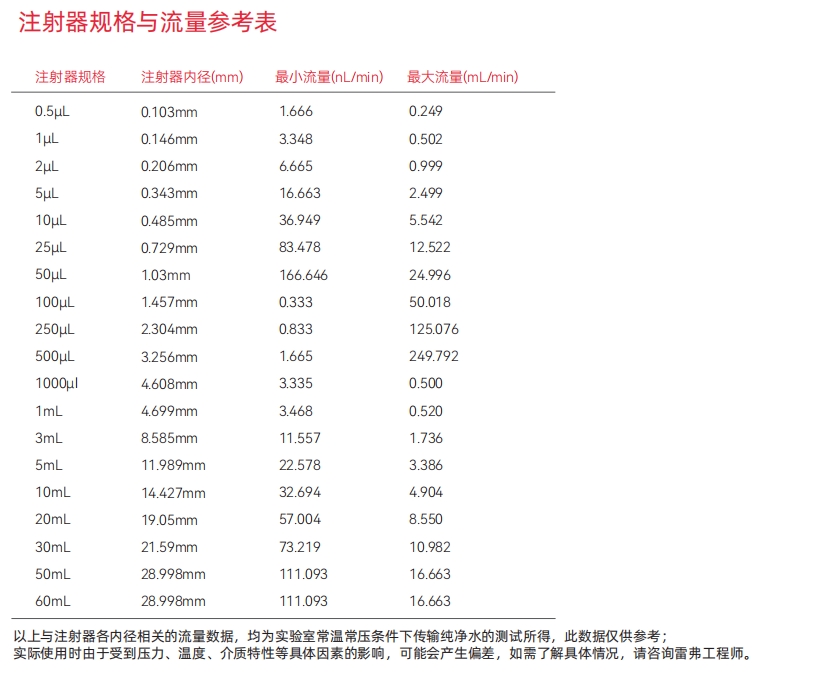 注射器规格与流量参考表

| 注射器规格 | 注射器内径(mm) | 最小流量(nL/min) | 最大流量(mL/min) |
|---|---|---|---|
| 0.5μL | 0.103mm | 1.666 | 0.249 |
| 1μL | 0.146mm | 3.348 | 0.502 |
| 2μL | 0.206mm | 6.665 | 0.999 |
| 5μL | 0.343mm | 16.663 | 2.499 |
| 10μL | 0.485mm | 36.949 | 5.542 |
| 25μL | 0.729mm | 83.478 | 12.522 |
| 50μL | 1.03mm | 166.646 | 24.996 |
| 100μL | 1.457mm | 0.333 | 50.018 |
| 250μL | 2.304mm | 0.833 | 125.076 |
| 500μL | 3.256mm | 1.665 | 249.792 |
| 1000μl | 4.608mm | 3.335 | 0.500 |
| 1mL | 4.699mm | 3.468 | 0.520 |
| 3mL | 8.585mm | 11.557 | 1.736 |
| 5mL | 11.989mm | 22.578 | 3.386 |
| 10mL | 14.427mm | 32.694 | 4.904 |
| 20mL | 19.05mm | 57.004 | 8.550 |
| 30mL | 21.59mm | 73.219 | 10.982 |
| 50mL | 28.998mm | 111.093 | 16.663 |
| 60mL | 28.998mm | 111.093 | 16.663 |

以上与注射器各内径相关的流量数据，均为实验室常温常压条件下传输纯净水的测试所得，此数据仅供参考；
实际使用时由于受到压力、温度、介质特性等具体因素的影响，可能会产生偏差，如需了解具体情况，请咨询雷弗工程师。